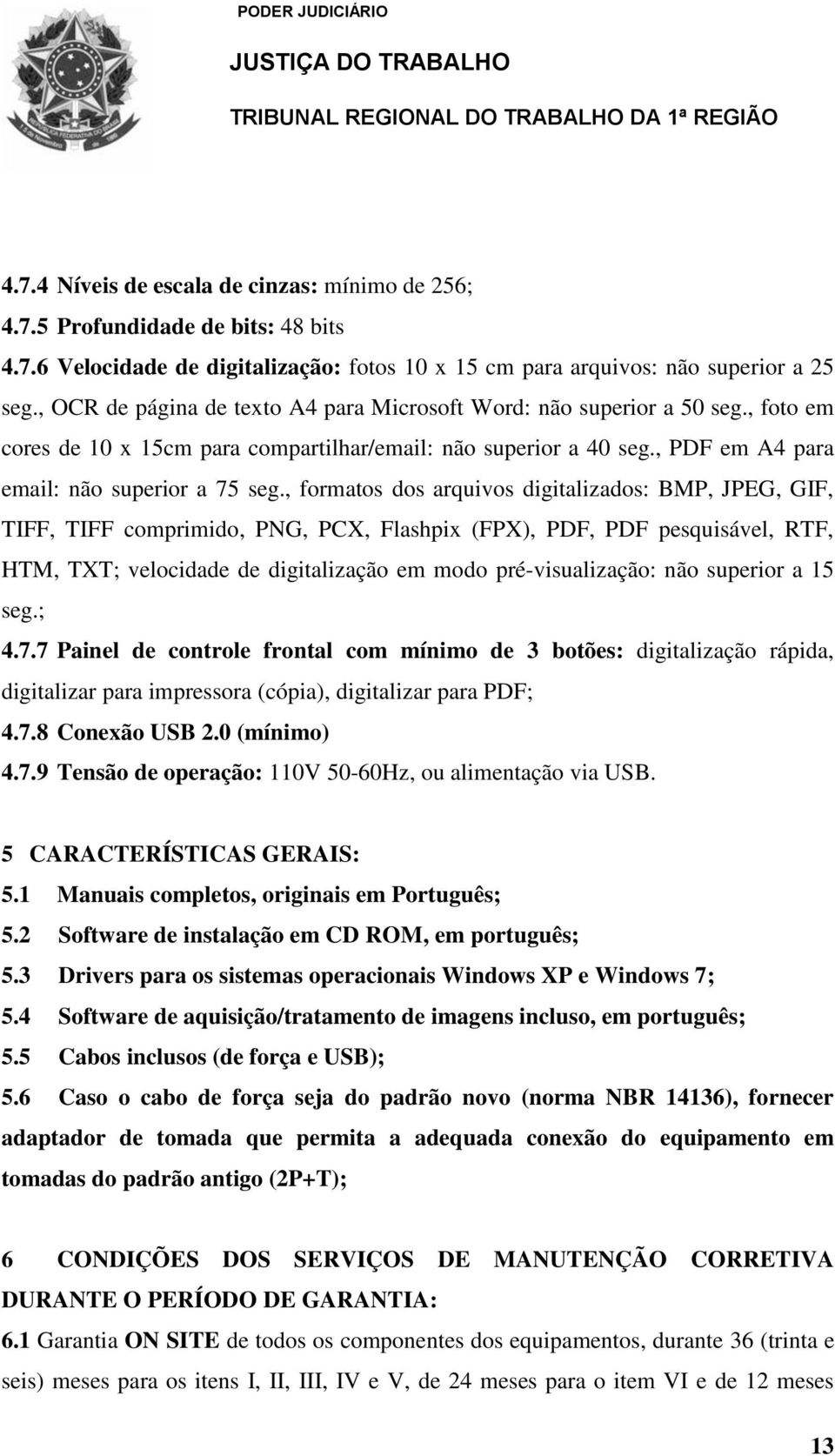 PODER JUDICIÁRIO
JUSTIÇA DO TRABALHO
TRIBUNAL REGIONAL DO TRABALHO DA 1ª REGIÃO

4.7.4 Níveis de escala de cinzas: mínimo de 256;
4.7.5 Profundidade de bits: 48 bits
4.7.6 Velocidade de digitalização: fotos 10 x 15 cm para arquivos: não superior a 25 seg., OCR de página de texto A4 para Microsoft Word: não superior a 50 seg., foto em cores de 10 x 15cm para compartilhar/email: não superior a 40 seg., PDF em A4 para email: não superior a 75 seg., formatos dos arquivos digitalizados: BMP, JPEG, GIF, TIFF, TIFF comprimido, PNG, PCX, Flashpix (FPX), PDF, PDF pesquisável, RTF, HTM, TXT; velocidade de digitalização em modo pré-visualização: não superior a 15 seg.;
4.7.7 Painel de controle frontal com mínimo de 3 botões: digitalização rápida, digitalizar para impressora (cópia), digitalizar para PDF;
4.7.8 Conexão USB 2.0 (mínimo)
4.7.9 Tensão de operação: 110V 50-60Hz, ou alimentação via USB.

5 CARACTERÍSTICAS GERAIS:
5.1 Manuais completos, originais em Português;
5.2 Software de instalação em CD ROM, em português;
5.3 Drivers para os sistemas operacionais Windows XP e Windows 7;
5.4 Software de aquisição/tratamento de imagens incluso, em português;
5.5 Cabos inclusos (de força e USB);
5.6 Caso o cabo de força seja do padrão novo (norma NBR 14136), fornecer adaptador de tomada que permita a adequada conexão do equipamento em tomadas do padrão antigo (2P+T);

6 CONDIÇÕES DOS SERVIÇOS DE MANUTENÇÃO CORRETIVA DURANTE O PERÍODO DE GARANTIA:
6.1 Garantia ON SITE de todos os componentes dos equipamentos, durante 36 (trinta e seis) meses para os itens I, II, III, IV e V, de 24 meses para o item VI e de 12 meses

13